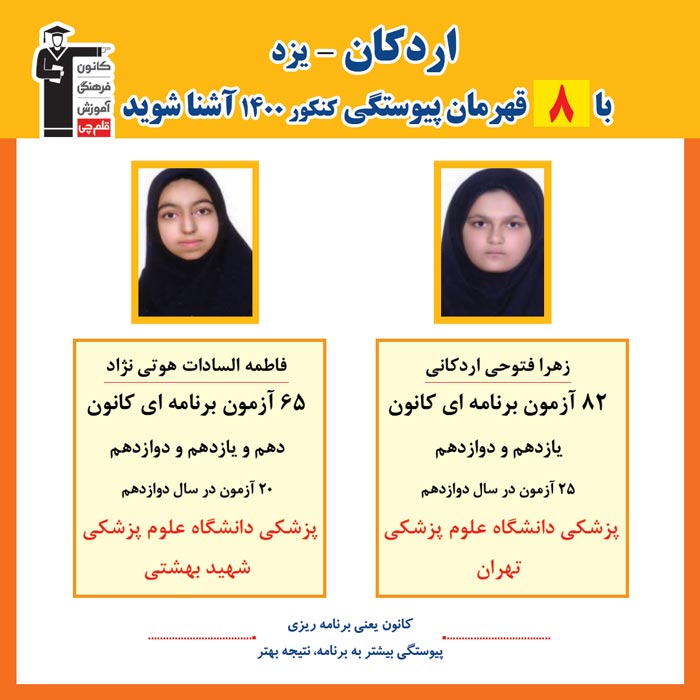 کانون فرهنگی آموزش قلم چی

اردکان - یزد

با ۸ قهرمان پیوستگی کنکور ۱۴۰۰ آشنا شوید

زهرا فتوحی اردکانی

۸۲ آزمون برنامه ای کانون

یازدهم و دوازدهم

۲۵ آزمون در سال دوازدهم

پزشکی دانشگاه علوم پزشکی تهران

فاطمه السادات هوتی نژاد

۶۵ آزمون برنامه ای کانون

دهم و یازدهم و دوازدهم

۲۰ آزمون در سال دوازدهم

پزشکی دانشگاه علوم پزشکی شهید بهشتی

کانون یعنی برنامه ریزی

پیوستگی بیشتر به برنامه، نتیجه بهتر